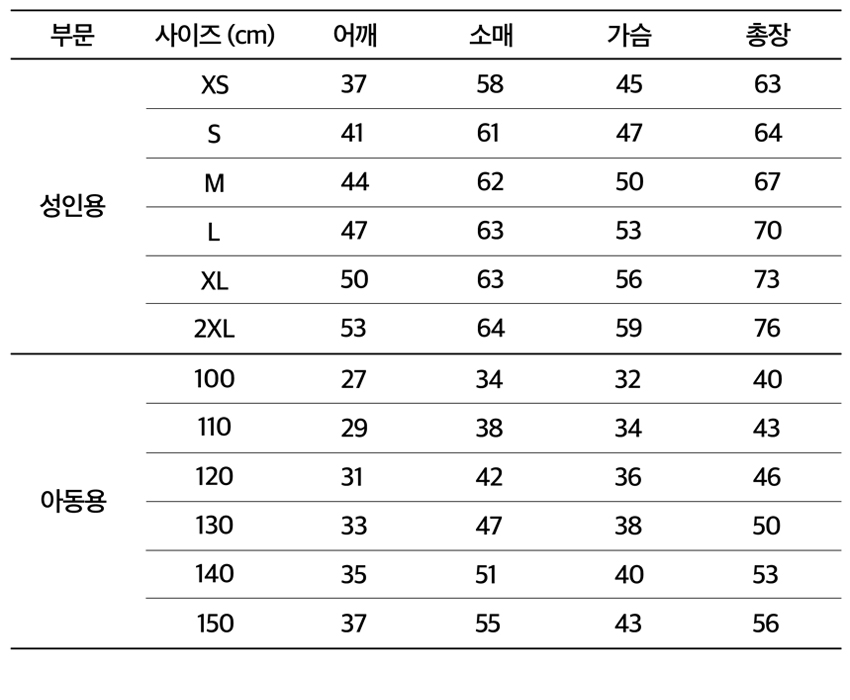 | 부문 | 사이즈 (cm) | 어깨 | 소매 | 가슴 | 총장 |
|---|---|---|---|---|---|
| 성인용 | XS | 37 | 58 | 45 | 63 |
| | S | 41 | 61 | 47 | 64 |
| | M | 44 | 62 | 50 | 67 |
| | L | 47 | 63 | 53 | 70 |
| | XL | 50 | 63 | 56 | 73 |
| | 2XL | 53 | 64 | 59 | 76 |
| 아동용 | 100 | 27 | 34 | 32 | 40 |
| | 110 | 29 | 38 | 34 | 43 |
| | 120 | 31 | 42 | 36 | 46 |
| | 130 | 33 | 47 | 38 | 50 |
| | 140 | 35 | 51 | 40 | 53 |
| | 150 | 37 | 55 | 43 | 56 |